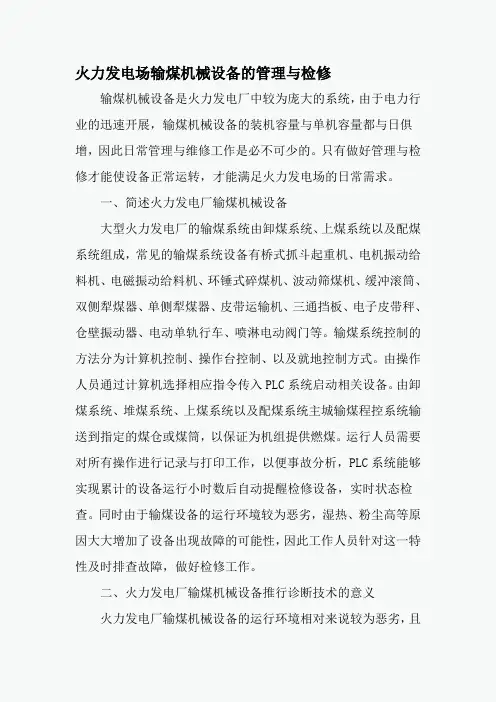 火力发电场输煤机械设备的管理与检修

输煤机械设备是火力发电厂中较为庞大的系统，由于电力行业的迅速开展，输煤机械设备的装机容量与单机容量都与日俱增，因此日常管理与维修工作是必不可少的。只有做好管理与检修才能使设备正常运转，才能满足火力发电场的日常需求。

一、简述火力发电厂输煤机械设备

大型火力发电厂的输煤系统由卸煤系统、上煤系统以及配煤系统组成，常见的输煤系统设备有桥式抓斗起重机、电机振动给料机、电磁振动给料机、环锤式碎煤机、波动筛煤机、缓冲滚筒、双侧犁煤器、单侧犁煤器、皮带运输机、三通挡板、电子皮带秤、仓壁振动器、电动单轨行车、喷淋电动阀门等。输煤系统控制的方法分为计算机控制、操作台控制、以及就地控制方式。由操作人员通过计算机选择相应指令传入PLC系统启动相关设备。由卸煤系统、堆煤系统、上煤系统以及配煤系统主城输煤程控系统输送到指定的煤仓或煤筒，以保证为机组提供燃煤。运行人员需要对所有操作进行记录与打印工作，以便事故分析，PLC系统能够实现累计的设备运行小时数后自动提醒检修设备，实时状态检查。同时由于输煤设备的运行环境较为恶劣，湿热、粉尘高等原因大大增加了设备出现故障的可能性，因此工作人员针对这一特性及时排查故障，做好检修工作。

二、火力发电厂输煤机械设备推行诊断技术的意义

火力发电厂输煤机械设备的运行环境相对来说较为恶劣，且